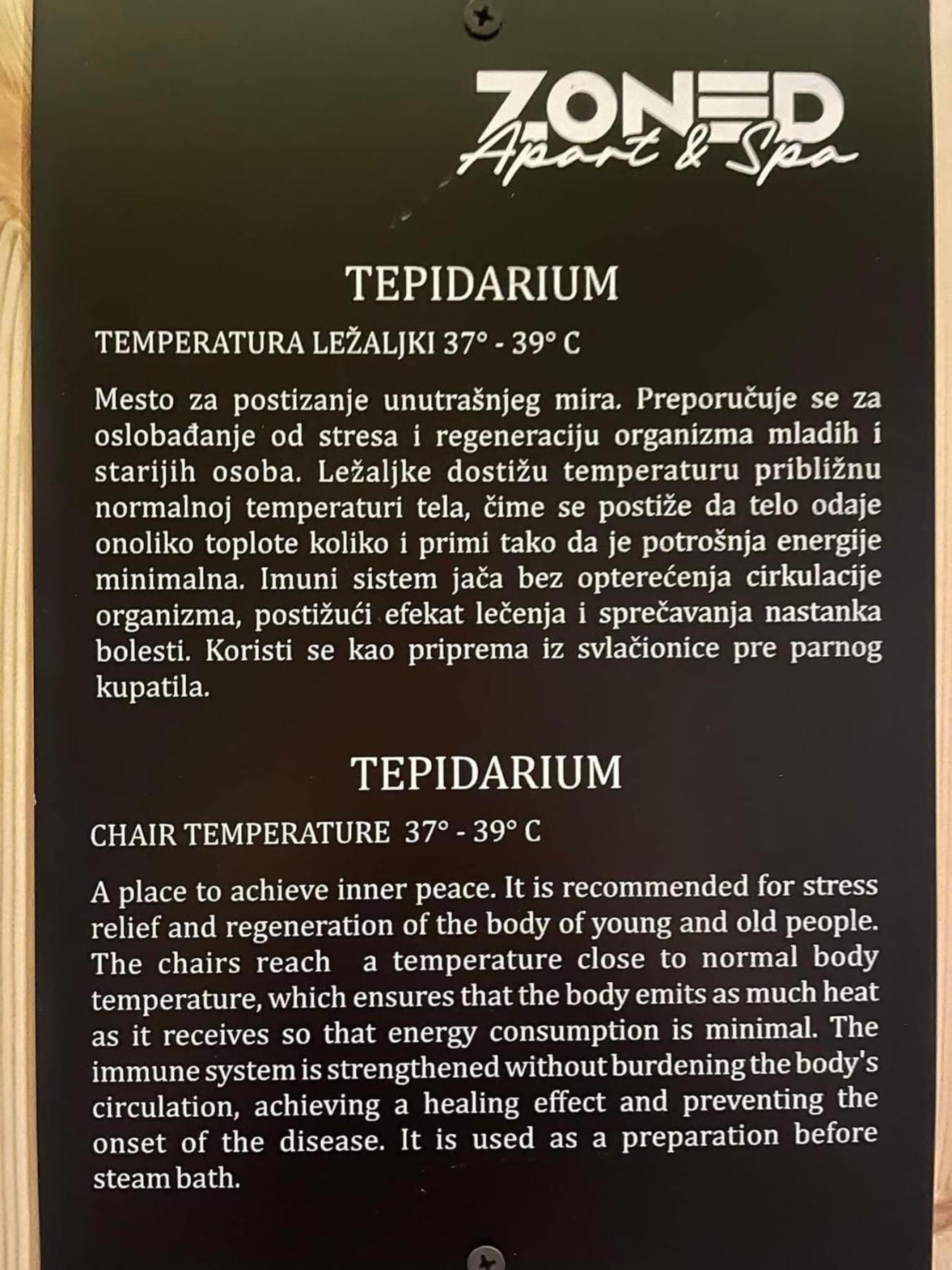 ZONED
Apart & Spa

TEPIDARIUM

TEMPERATURA LEŽALJKI 37° - 39° C

Mesto za postizanje unutrašnjeg mira. Preporučuje se za oslobađanje od stresa i regeneraciju organizma mladih i starijih osoba. Ležaljke dostižu temperaturu približnu normalnoj temperaturi tela, čime se postiže da telo odaje onoliko toplote koliko i primi tako da je potrošnja energije minimalna. Imuni sistem jača bez opterećenja cirkulacije organizma, postižući efekat lečenja i sprečavanja nastanka bolesti. Koristi se kao priprema iz svlačionice pre parnog kupatila.

TEPIDARIUM

CHAIR TEMPERATURE 37° - 39° C

A place to achieve inner peace. It is recommended for stress relief and regeneration of the body of young and old people. The chairs reach a temperature close to normal body temperature, which ensures that the body emits as much heat as it receives so that energy consumption is minimal. The immune system is strengthened without burdening the body's circulation, achieving a healing effect and preventing the onset of the disease. It is used as a preparation before steam bath.